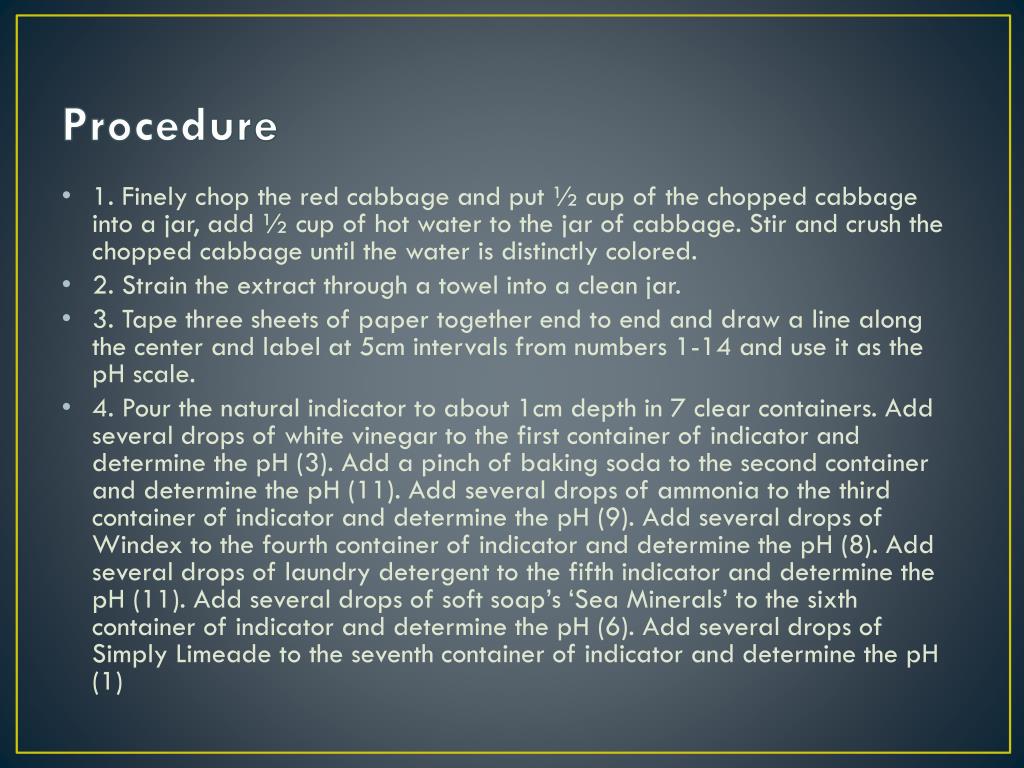 Procedure

• 1. Finely chop the red cabbage and put ½ cup of the chopped cabbage into a jar, add ½ cup of hot water to the jar of cabbage. Stir and crush the chopped cabbage until the water is distinctly colored.
• 2. Strain the extract through a towel into a clean jar.
• 3. Tape three sheets of paper together end to end and draw a line along the center and label at 5cm intervals from numbers 1-14 and use it as the pH scale.
• 4. Pour the natural indicator to about 1cm depth in 7 clear containers. Add several drops of white vinegar to the first container of indicator and determine the pH (3). Add a pinch of baking soda to the second container and determine the pH (11). Add several drops of ammonia to the third container of indicator and determine the pH (9). Add several drops of Windex to the fourth container of indicator and determine the pH (8). Add several drops of laundry detergent to the fifth indicator and determine the pH (11). Add several drops of soft soap's 'Sea Minerals' to the sixth container of indicator and determine the pH (6). Add several drops of Simply Limeade to the seventh container of indicator and determine the pH (1)